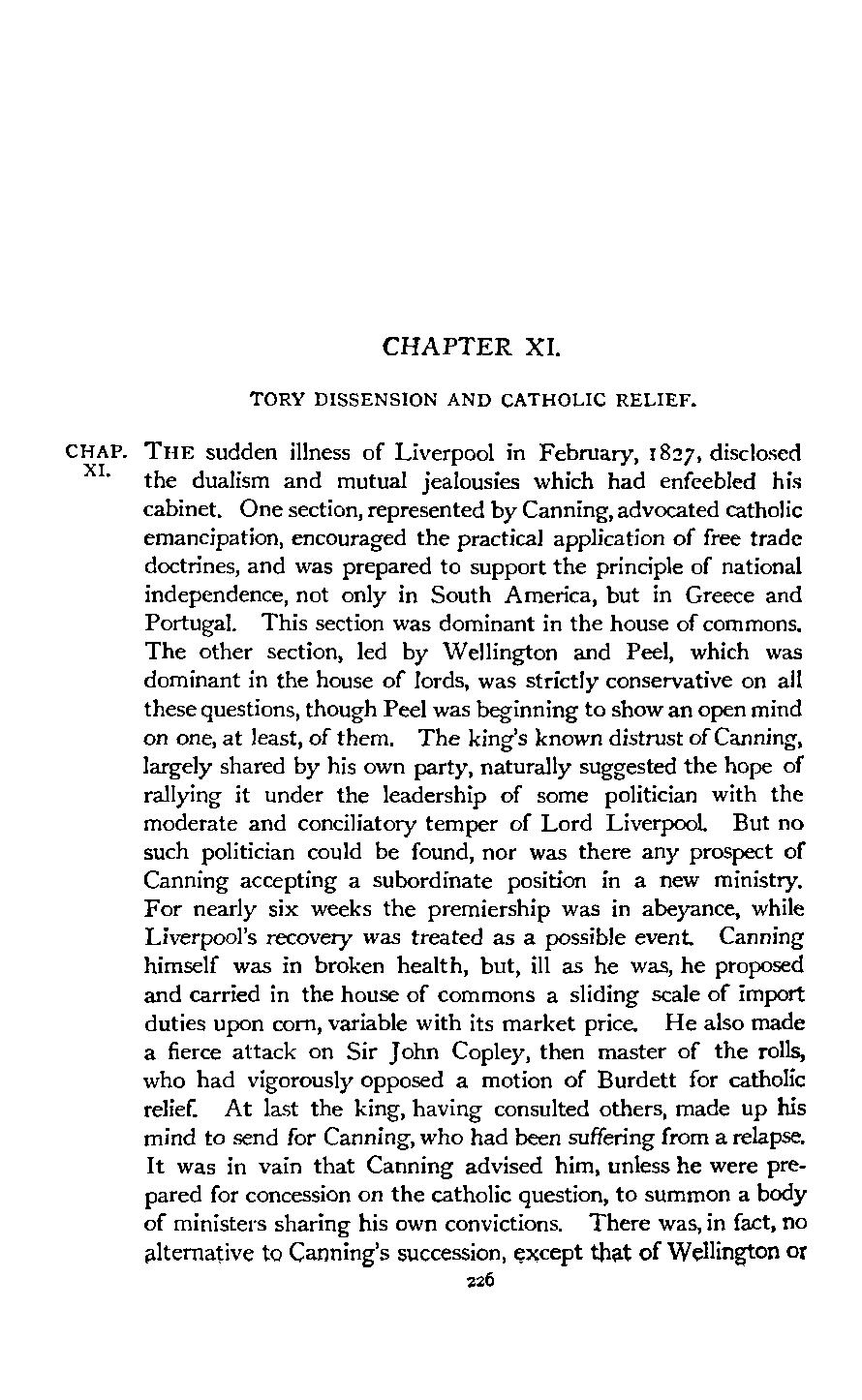 CHAPTER XI.

TORY DISSENSION AND CATHOLIC RELIEF.

CHAP. XI.

THE sudden illness of Liverpool in February, 1827, disclosed the dualism and mutual jealousies which had enfeebled his cabinet. One section, represented by Canning, advocated catholic emancipation, encouraged the practical application of free trade doctrines, and was prepared to support the principle of national independence, not only in South America, but in Greece and Portugal. This section was dominant in the house of commons. The other section, led by Wellington and Peel, which was dominant in the house of lords, was strictly conservative on all these questions, though Peel was beginning to show an open mind on one, at least, of them. The king's known distrust of Canning, largely shared by his own party, naturally suggested the hope of rallying it under the leadership of some politician with the moderate and conciliatory temper of Lord Liverpool. But no such politician could be found, nor was there any prospect of Canning accepting a subordinate position in a new ministry. For nearly six weeks the premiership was in abeyance, while Liverpool's recovery was treated as a possible event. Canning himself was in broken health, but, ill as he was, he proposed and carried in the house of commons a sliding scale of import duties upon corn, variable with its market price. He also made a fierce attack on Sir John Copley, then master of the rolls, who had vigorously opposed a motion of Burdett for catholic relief. At last the king, having consulted others, made up his mind to send for Canning, who had been suffering from a relapse. It was in vain that Canning advised him, unless he were prepared for concession on the catholic question, to summon a body of ministers sharing his own convictions. There was, in fact, no alternative to Canning's succession, except that of Wellington or

226